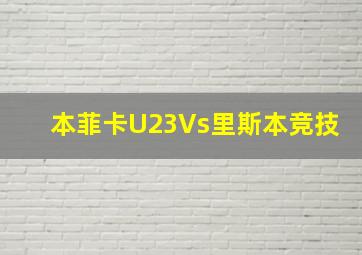 本菲卡U23Vs里斯本竞技